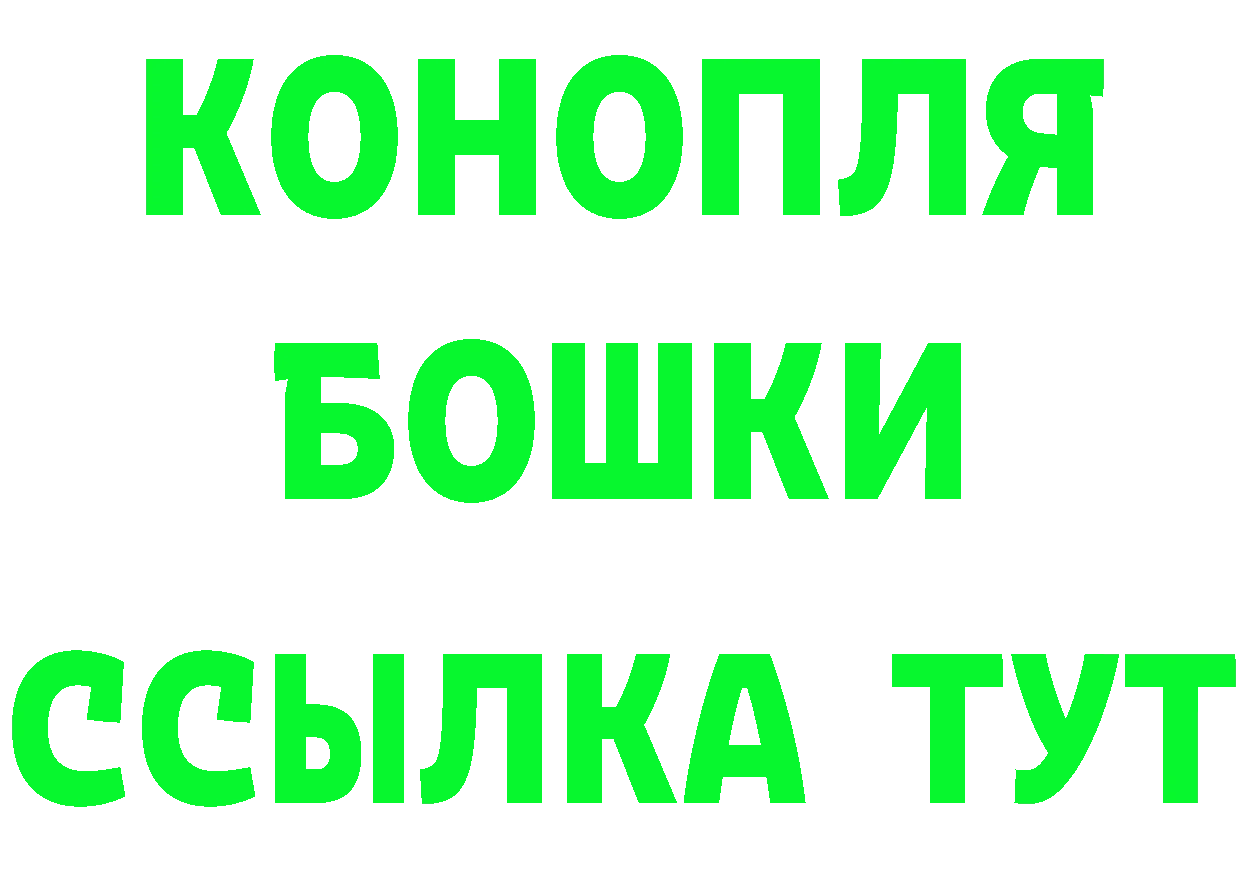 КОНОПЛЯ
БОШКИ
ССЫЛКА ТУТ